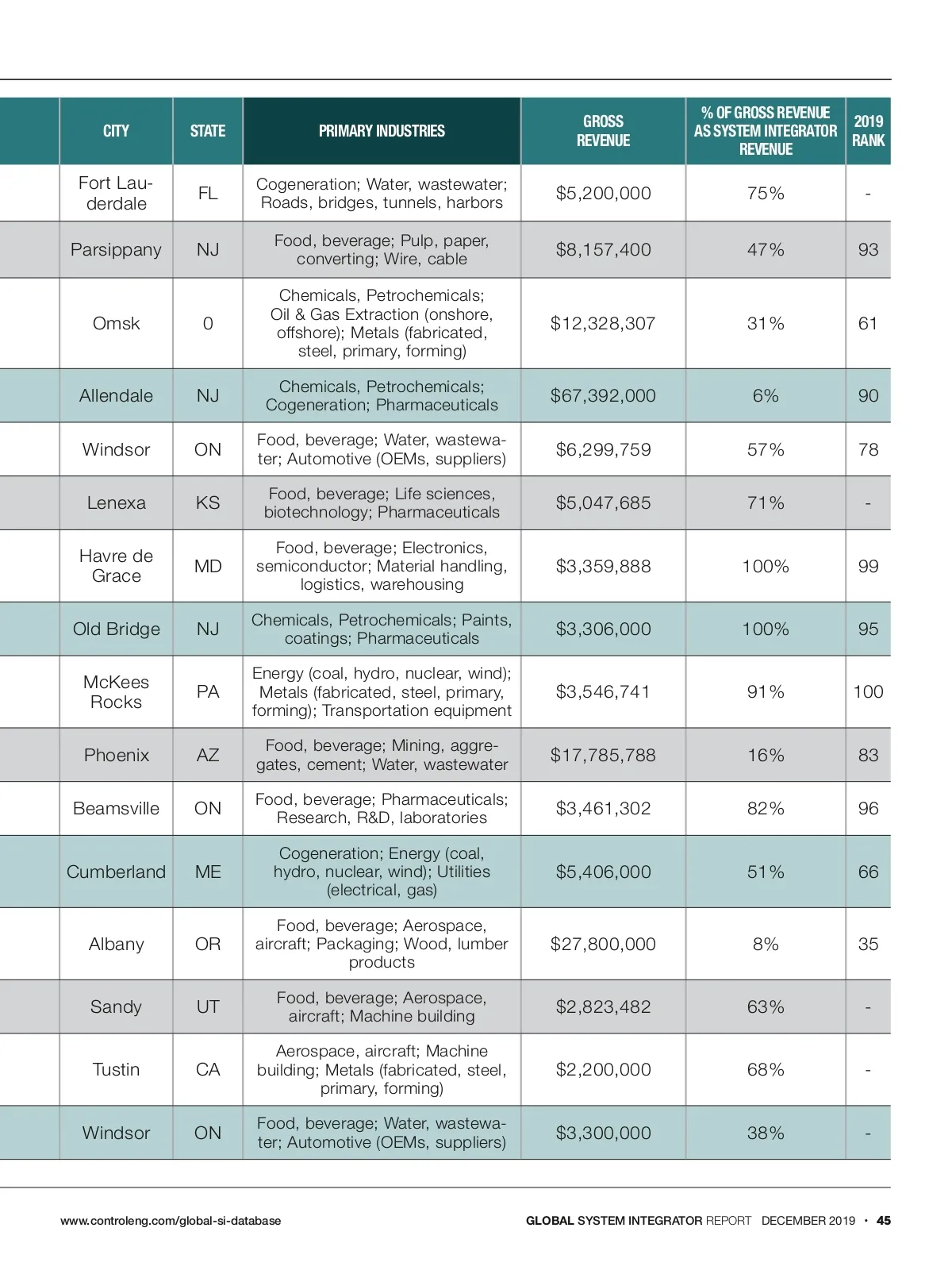 |  | CITY | STATE | PRIMARY INDUSTRIES | GROSS REVENUE | % OF GROSS REVENUE AS SYSTEM INTEGRATOR REVENUE | 2019 RANK |
|---|---|---|---|---|---|---|
|  | Fort Lauderdale | FL | Cogeneration; Water, wastewater; Roads, bridges, tunnels, harbors | $5,200,000 | 75% | - |
|  | Parsippany | NJ | Food, beverage; Pulp, paper, converting; Wire, cable | $8,157,400 | 47% | 93 |
|  | Omsk | 0 | Chemicals, Petrochemicals; Oil & Gas Extraction (onshore, offshore); Metals (fabricated, steel, primary, forming) | $12,328,307 | 31% | 61 |
|  | Allendale | NJ | Chemicals, Petrochemicals; Cogeneration; Pharmaceuticals | $67,392,000 | 6% | 90 |
|  | Windsor | ON | Food, beverage; Water, wastewater; Automotive (OEMs, suppliers) | $6,299,759 | 57% | 78 |
|  | Lenexa | KS | Food, beverage; Life sciences, biotechnology; Pharmaceuticals | $5,047,685 | 71% | - |
|  | Havre de Grace | MD | Food, beverage; Electronics, semiconductor; Material handling, logistics, warehousing | $3,359,888 | 100% | 99 |
|  | Old Bridge | NJ | Chemicals, Petrochemicals; Paints, coatings; Pharmaceuticals | $3,306,000 | 100% | 95 |
|  | McKees Rocks | PA | Energy (coal, hydro, nuclear, wind); Metals (fabricated, steel, primary, forming); Transportation equipment | $3,546,741 | 91% | 100 |
|  | Phoenix | AZ | Food, beverage; Mining, aggregates, cement; Water, wastewater | $17,785,788 | 16% | 83 |
|  | Beamsville | ON | Food, beverage; Pharmaceuticals; Research, R&D, laboratories | $3,461,302 | 82% | 96 |
|  | Cumberland | ME | Cogeneration; Energy (coal, hydro, nuclear, wind); Utilities (electrical, gas) | $5,406,000 | 51% | 66 |
|  | Albany | OR | Food, beverage; Aerospace, aircraft; Packaging; Wood, lumber products | $27,800,000 | 8% | 35 |
|  | Sandy | UT | Food, beverage; Aerospace, aircraft; Machine building | $2,823,482 | 63% | - |
|  | Tustin | CA | Aerospace, aircraft; Machine building; Metals (fabricated, steel, primary, forming) | $2,200,000 | 68% | - |
|  | Windsor | ON | Food, beverage; Water, wastewater; Automotive (OEMs, suppliers) | $3,300,000 | 38% | - |

www.controleng.com/global-si-database

GLOBAL SYSTEM INTEGRATOR REPORT DECEMBER 2019 • 45